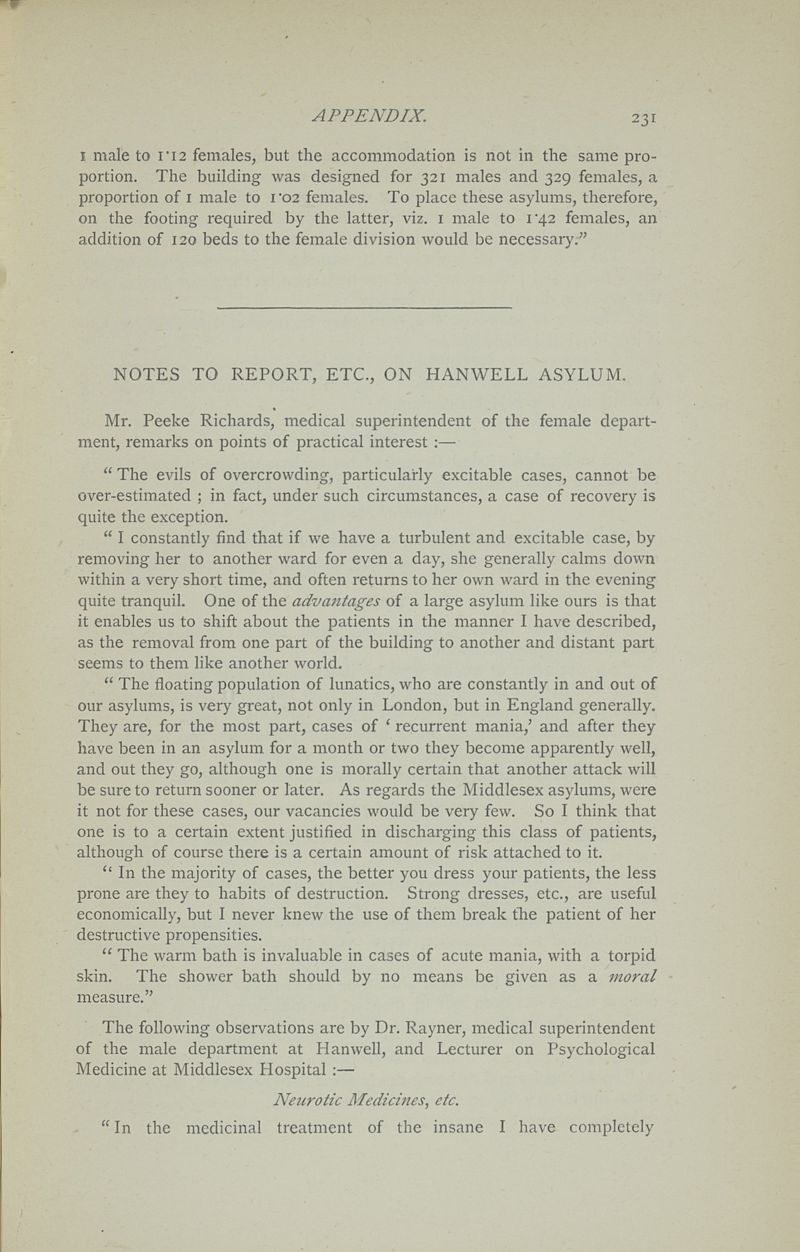 APPENDIX. 231

1 male to 1·12 females, but the accommodation is not in the same proportion. The building was designed for 321 males and 329 females, a proportion of 1 male to 1·02 females. To place these asylums, therefore, on the footing required by the latter, viz. 1 male to 1·42 females, an addition of 120 beds to the female division would be necessary."

NOTES TO REPORT, ETC., ON HANWELL ASYLUM.

Mr. Peeke Richards, medical superintendent of the female department, remarks on points of practical interest :—

"The evils of overcrowding, particularly excitable cases, cannot be over-estimated ; in fact, under such circumstances, a case of recovery is quite the exception.

"I constantly find that if we have a turbulent and excitable case, by removing her to another ward for even a day, she generally calms down within a very short time, and often returns to her own ward in the evening quite tranquil. One of the advantages of a large asylum like ours is that it enables us to shift about the patients in the manner I have described, as the removal from one part of the building to another and distant part seems to them like another world.

"The floating population of lunatics, who are constantly in and out of our asylums, is very great, not only in London, but in England generally. They are, for the most part, cases of 'recurrent mania,' and after they have been in an asylum for a month or two they become apparently well, and out they go, although one is morally certain that another attack will be sure to return sooner or later. As regards the Middlesex asylums, were it not for these cases, our vacancies would be very few. So I think that one is to a certain extent justified in discharging this class of patients, although of course there is a certain amount of risk attached to it.

"In the majority of cases, the better you dress your patients, the less prone are they to habits of destruction. Strong dresses, etc., are useful economically, but I never knew the use of them break the patient of her destructive propensities.

"The warm bath is invaluable in cases of acute mania, with a torpid skin. The shower bath should by no means be given as a moral measure."

The following observations are by Dr. Rayner, medical superintendent of the male department at Hanwell, and Lecturer on Psychological Medicine at Middlesex Hospital :—

Neurotic Medicines, etc.

"In the medicinal treatment of the insane I have completely